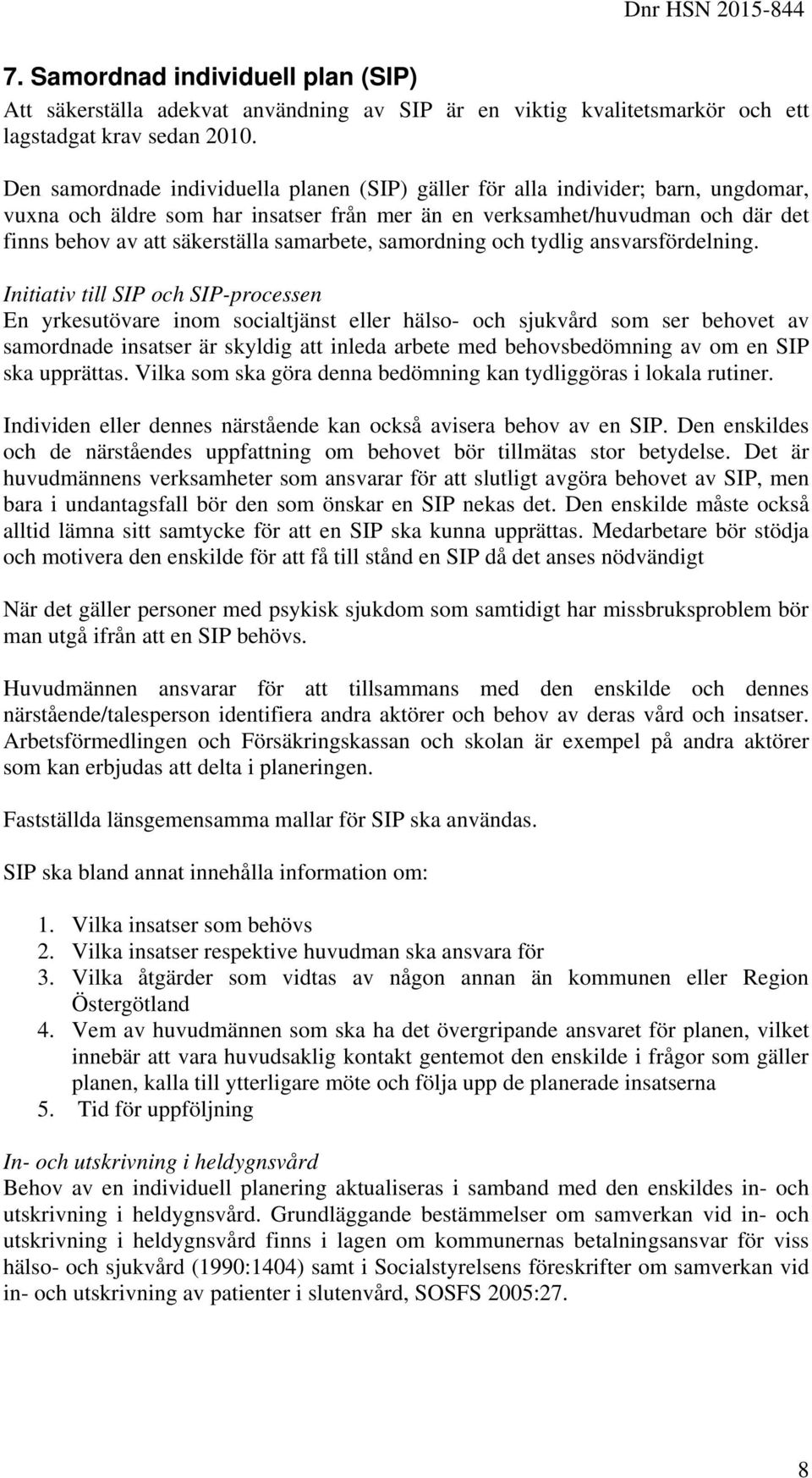 Dnr HSN 2015-844

7. Samordnad individuell plan (SIP)

Att säkerställa adekvat användning av SIP är en viktig kvalitetsmarkör och ett lagstadgat krav sedan 2010.

Den samordnade individuella planen (SIP) gäller för alla individer; barn, ungdomar, vuxna och äldre som har insatser från mer än en verksamhet/huvudman och där det finns behov av att säkerställa samarbete, samordning och tydlig ansvarsfördelning.

Initiativ till SIP och SIP-processen
En yrkesutövare inom socialtjänst eller hälso- och sjukvård som ser behovet av samordnade insatser är skyldig att inleda arbete med behovsbedömning av om en SIP ska upprättas. Vilka som ska göra denna bedömning kan tydliggöras i lokala rutiner.

Individen eller dennes närstående kan också avisera behov av en SIP. Den enskildes och de närståendes uppfattning om behovet bör tillmätas stor betydelse. Det är huvudmännens verksamheter som ansvarar för att slutligt avgöra behovet av SIP, men bara i undantagsfall bör den som önskar en SIP nekas det. Den enskilde måste också alltid lämna sitt samtycke för att en SIP ska kunna upprättas. Medarbetare bör stödja och motivera den enskilde för att få till stånd en SIP då det anses nödvändigt

När det gäller personer med psykisk sjukdom som samtidigt har missbruksproblem bör man utgå ifrån att en SIP behövs.

Huvudmännen ansvarar för att tillsammans med den enskilde och dennes närstående/talesperson identifiera andra aktörer och behov av deras vård och insatser. Arbetsförmedlingen och Försäkringskassan och skolan är exempel på andra aktörer som kan erbjudas att delta i planeringen.

Fastställda länsgemensamma mallar för SIP ska användas.

SIP ska bland annat innehålla information om:

1. Vilka insatser som behövs
2. Vilka insatser respektive huvudman ska ansvara för
3. Vilka åtgärder som vidtas av någon annan än kommunen eller Region Östergötland
4. Vem av huvudmännen som ska ha det övergripande ansvaret för planen, vilket innebär att vara huvudsaklig kontakt gentemot den enskilde i frågor som gäller planen, kalla till ytterligare möte och följa upp de planerade insatserna
5. Tid för uppföljning

In- och utskrivning i heldygnsvård
Behov av en individuell planering aktualiseras i samband med den enskildes in- och utskrivning i heldygnsvård. Grundläggande bestämmelser om samverkan vid in- och utskrivning i heldygnsvård finns i lagen om kommunernas betalningsansvar för viss hälso- och sjukvård (1990:1404) samt i Socialstyrelsens föreskrifter om samverkan vid in- och utskrivning av patienter i slutenvård, SOSFS 2005:27.

8